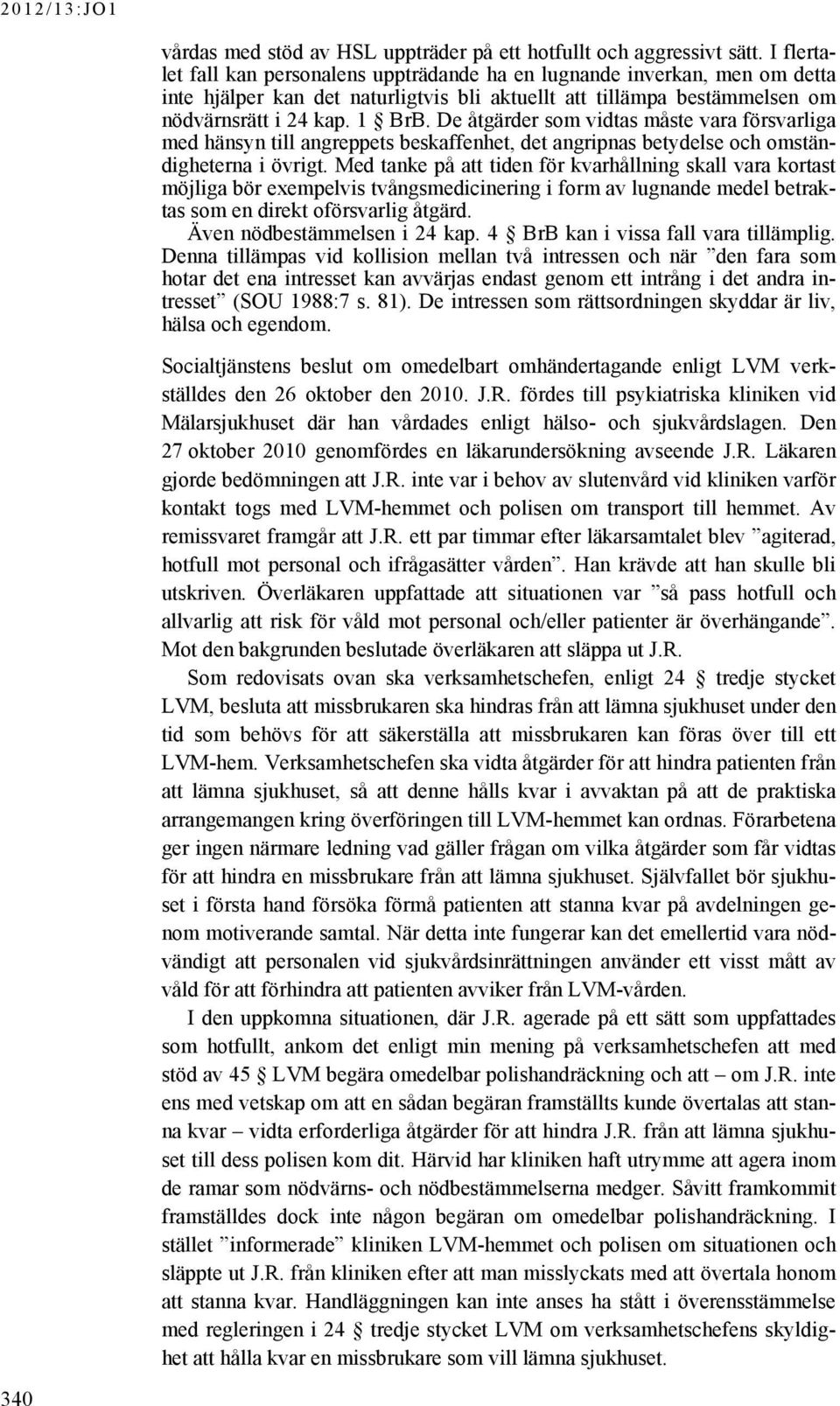 2012/13:JO1

vårdas med stöd av HSL uppträder på ett hotfullt och aggressivt sätt. I flertalet fall kan personalens uppträdande ha en lugnande inverkan, men om detta inte hjälper kan det naturligtvis bli aktuellt att tillämpa bestämmelsen om nödvärnsrätt i 24 kap. 1 § BrB. De åtgärder som vidtas måste vara försvarliga med hänsyn till angreppets beskaffenhet, det angripnas betydelse och omständigheterna i övrigt. Med tanke på att tiden för kvarhållning skall vara kortast möjliga bör exempelvis tvångsmedicinering i form av lugnande medel betraktas som en direkt oförsvarlig åtgärd.

Även nödbestämmelsen i 24 kap. 4 § BrB kan i vissa fall vara tillämplig. Denna tillämpas vid kollision mellan två intressen och när ”den fara som hotar det ena intresset kan avvärjas endast genom ett intrång i det andra intresset” (SOU 1988:7 s. 81). De intressen som rättsordningen skyddar är liv, hälsa och egendom.

Socialtjänstens beslut om omedelbart omhändertagande enligt LVM verkställdes den 26 oktober den 2010. J.R. fördes till psykiatriska kliniken vid Mälarsjukhuset där han vårdades enligt hälso- och sjukvårdslagen. Den 27 oktober 2010 genomfördes en läkarundersökning avseende J.R. Läkaren gjorde bedömningen att J.R. inte var i behov av slutenvård vid kliniken varför kontakt togs med LVM-hemmet och polisen om transport till hemmet. Av remissvaret framgår att J.R. ett par timmar efter läkarsamtalet blev ”agiterad, hotfull mot personal och ifrågasätter vården”. Han krävde att han skulle bli utskriven. Överläkaren uppfattade att situationen var ”så pass hotfull och allvarlig att risk för våld mot personal och/eller patienter är överhängande”. Mot den bakgrunden beslutade överläkaren att släppa ut J.R.

Som redovisats ovan ska verksamhetschefen, enligt 24 § tredje stycket LVM, besluta att missbrukaren ska hindras från att lämna sjukhuset under den tid som behövs för att säkerställa att missbrukaren kan föras över till ett LVM-hem. Verksamhetschefen ska vidta åtgärder för att hindra patienten från att lämna sjukhuset, så att denne hålls kvar i avvaktan på att de praktiska arrangemangen kring överföringen till LVM-hemmet kan ordnas. Förarbetena ger ingen närmare ledning vad gäller frågan om vilka åtgärder som får vidtas för att hindra en missbrukare från att lämna sjukhuset. Självfallet bör sjukhuset i första hand försöka förmå patienten att stanna kvar på avdelningen genom motiverande samtal. När detta inte fungerar kan det emellertid vara nödvändigt att personalen vid sjukvårdsinrättningen använder ett visst mått av våld för att förhindra att patienten avviker från LVM-vården.

I den uppkomna situationen, där J.R. agerade på ett sätt som uppfattades som hotfullt, ankom det enligt min mening på verksamhetschefen att med stöd av 45 § LVM begära omedelbar polishandräckning och att – om J.R. inte ens med vetskap om att en sådan begäran framställts kunde övertalas att stanna kvar – vidta erforderliga åtgärder för att hindra J.R. från att lämna sjukhuset till dess polisen kom dit. Härvid har kliniken haft utrymme att agera inom de ramar som nödvärns- och nödbestämmelserna medger. Såvitt framkommit framställdes dock inte någon begäran om omedelbar polishandräckning. I stället ”informerade” kliniken LVM-hemmet och polisen om situationen och släppte ut J.R. från kliniken efter att man misslyckats med att övertala honom att stanna kvar. Handläggningen kan inte anses ha stått i överensstämmelse med regleringen i 24 § tredje stycket LVM om verksamhetschefens skyldighet att hålla kvar en missbrukare som vill lämna sjukhuset.

340